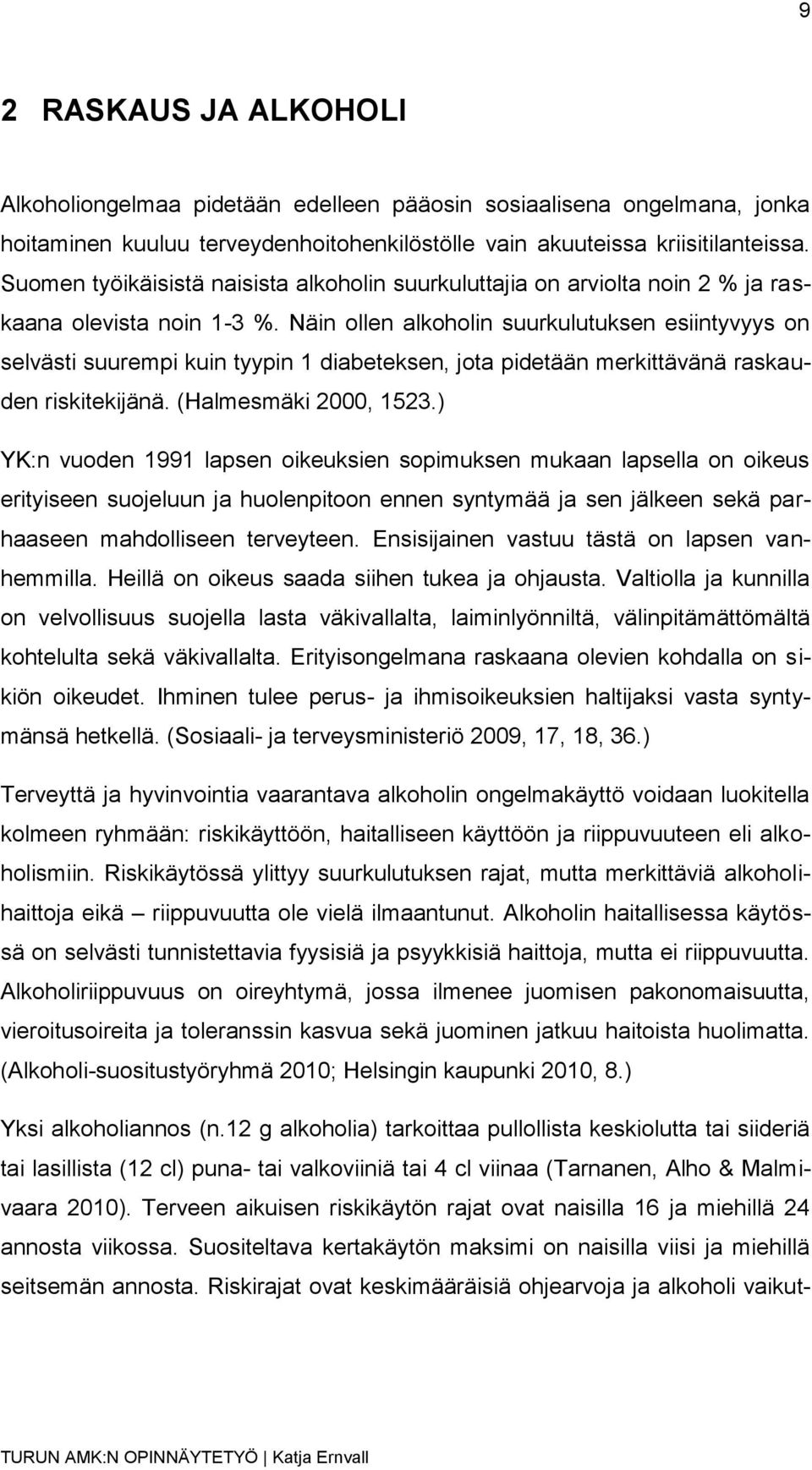 9

2 RASKAUS JA ALKOHOLI

Alkoholiongelmaa pidetään edelleen pääosin sosiaalisena ongelmana, jonka hoitaminen kuuluu terveydenhoitohenkilöstölle vain akuuteissa kriisitilanteissa. Suomen työikäisistä naisista alkoholin suurkuluttajia on arviolta noin 2 % ja raskaana olevista noin 1-3 %. Näin ollen alkoholin suurkulutuksen esiintyvyys on selvästi suurempi kuin tyypin 1 diabeteksen, jota pidetään merkittävänä raskauden riskitekijänä. (Halmesmäki 2000, 1523.)

YK:n vuoden 1991 lapsen oikeuksien sopimuksen mukaan lapsella on oikeus erityiseen suojeluun ja huolenpitoon ennen syntymää ja sen jälkeen sekä parhaaseen mahdolliseen terveyteen. Ensisijainen vastuu tästä on lapsen vanhemmilla. Heillä on oikeus saada siihen tukea ja ohjausta. Valtiolla ja kunnilla on velvollisuus suojella lasta väkivallalta, laiminlyönniltä, välinpitämättömältä kohtelulta sekä väkivallalta. Erityisongelmana raskaana olevien kohdalla on sikiön oikeudet. Ihminen tulee perus- ja ihmisoikeuksien haltijaksi vasta syntymänsä hetkellä. (Sosiaali- ja terveysministeriö 2009, 17, 18, 36.)

Terveyttä ja hyvinvointia vaarantava alkoholin ongelmakäyttö voidaan luokitella kolmeen ryhmään: riskikäyttöön, haitalliseen käyttöön ja riippuvuuteen eli alkoholismiin. Riskikäytössä ylittyy suurkulutuksen rajat, mutta merkittäviä alkoholihaittoja eikä – riippuvuutta ole vielä ilmaantunut. Alkoholin haitallisessa käytössä on selvästi tunnistettavia fyysisiä ja psyykkisiä haittoja, mutta ei riippuvuutta. Alkoholiriippuvuus on oireyhtymä, jossa ilmenee juomisen pakonomaisuutta, vieroitusoireita ja toleranssin kasvua sekä juominen jatkuu haitoista huolimatta. (Alkoholi-suositustyöryhmä 2010; Helsingin kaupunki 2010, 8.)

Yksi alkoholiannos (n.12 g alkoholia) tarkoittaa pullollista keskiolutta tai siideriä tai lasillista (12 cl) puna- tai valkoviiniä tai 4 cl viinaa (Tarnanen, Alho & Malmivaara 2010). Terveen aikuisen riskikäytön rajat ovat naisilla 16 ja miehillä 24 annosta viikossa. Suositeltava kertakäytön maksimi on naisilla viisi ja miehillä seitsemän annosta. Riskirajat ovat keskimääräisiä ohjearvoja ja alkoholi vaikut-

TURUN AMK:N OPINNÄYTETYÖ | Katja Ernvall